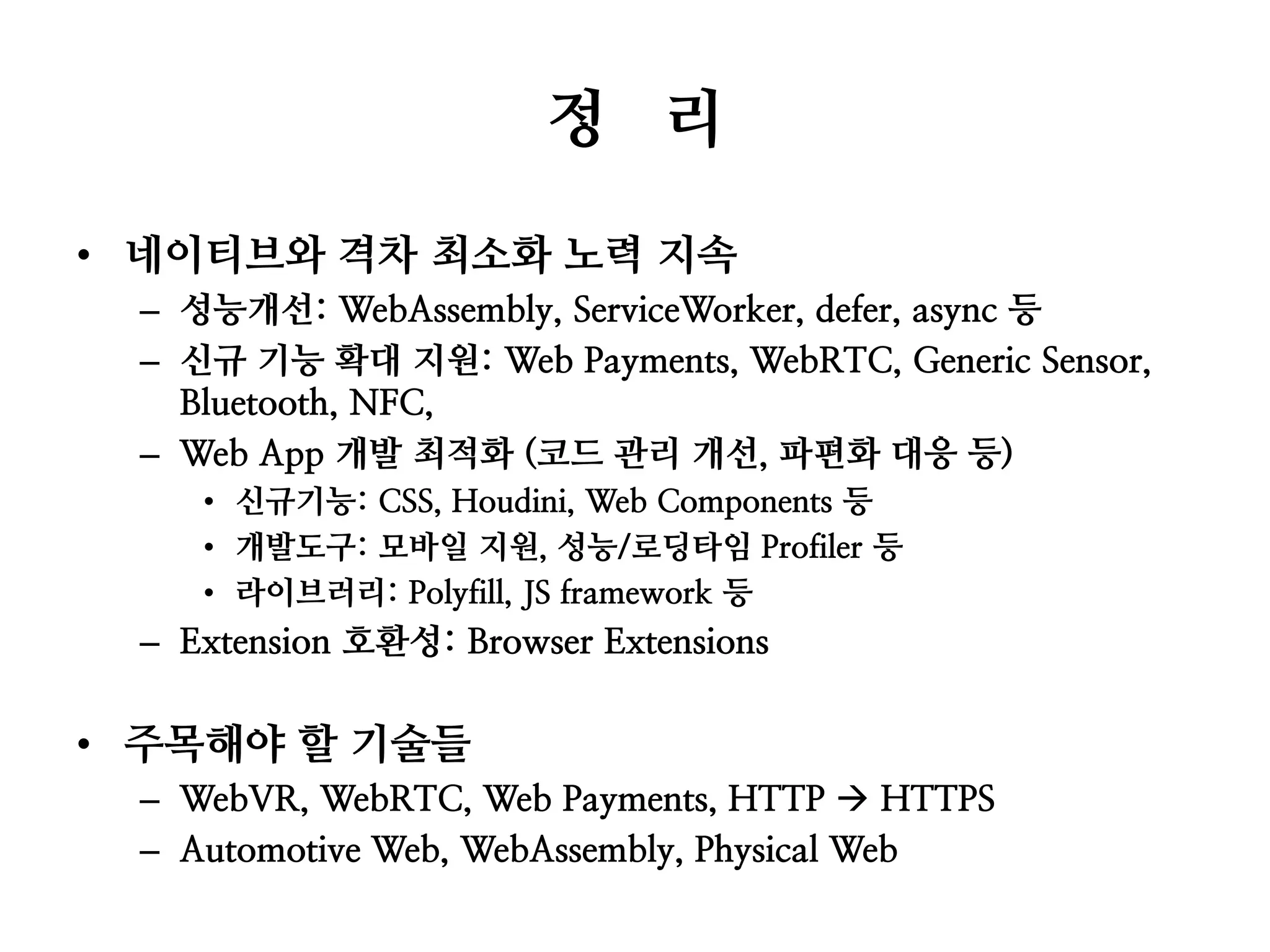 정 리

• 네이티브와 격차 최소화 노력 지속
  – 성능개선: WebAssembly, ServiceWorker, defer, async 등
  – 신규 기능 확대 지원: Web Payments, WebRTC, Generic Sensor, Bluetooth, NFC,
  – Web App 개발 최적화 (코드 관리 개선, 파편화 대응 등)
    • 신규기능: CSS, Houdini, Web Components 등
    • 개발도구: 모바일 지원, 성능/로딩타임 Profiler 등
    • 라이브러리: Polyfill, JS framework 등
  – Extension 호환성: Browser Extensions

• 주목해야 할 기술들
  – WebVR, WebRTC, Web Payments, HTTP → HTTPS
  – Automotive Web, WebAssembly, Physical Web